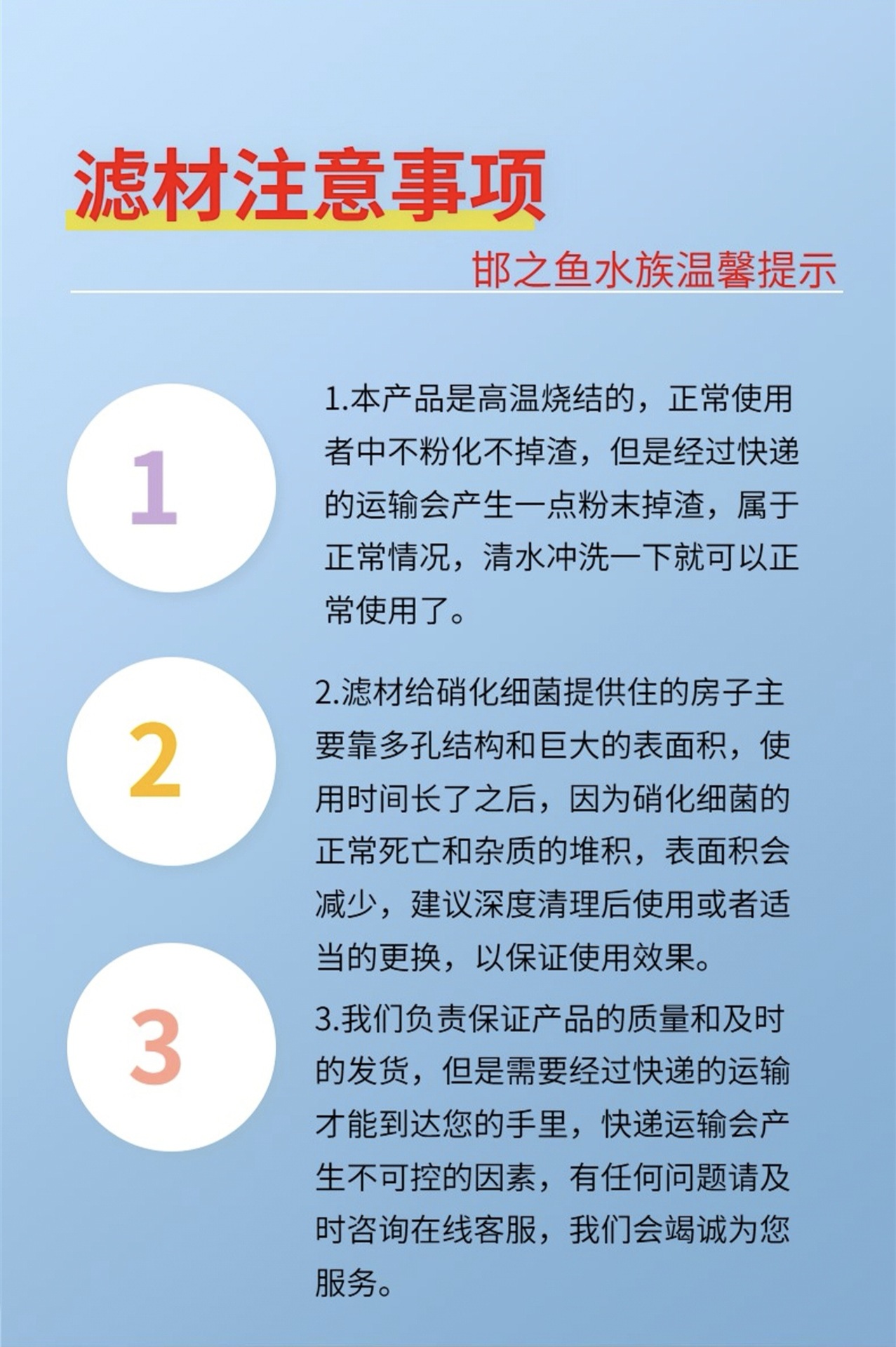 滤材注意事项

邯之鱼水族温馨提示

1

1.本产品是高温烧结的，正常使用者中不粉化不掉渣，但是经过快递的运输会产生一点粉末掉渣，属于正常情况，清水冲洗一下就可以正常使用了。

2

2.滤材给硝化细菌提供住的房子主要靠多孔结构和巨大的表面积，使用时间长了之后，因为硝化细菌的正常死亡和杂质的堆积，表面积会减少，建议深度清理后使用或者适当的更换，以保证使用效果。

3

3.我们负责保证产品的质量和及时的发货，但是需要经过快递的运输才能到达您的手里，快递运输会产生不可控的因素，有任何问题请及时咨询在线客服，我们会竭诚为您服务。